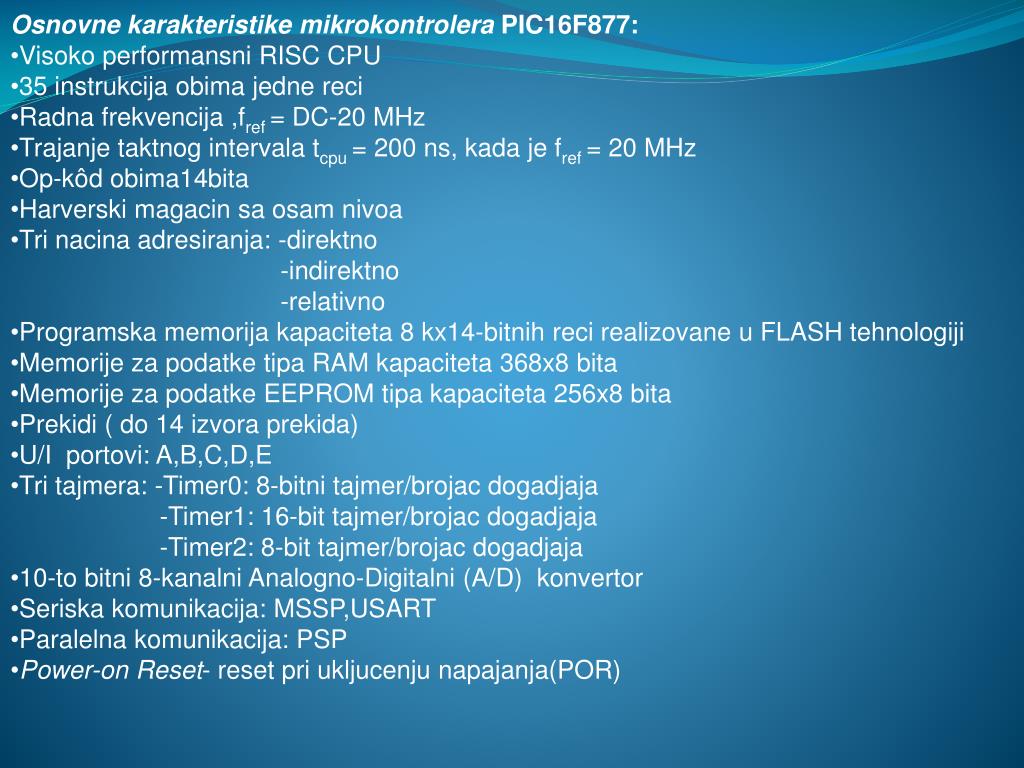 Osnovne karakteristike mikrokontrolera PIC16F877:
•Visoko performansni RISC CPU
•35 instrukcija obima jedne reci
•Radna frekvencija ,$f_{ref}$ = DC-20 MHz
•Trajanje taktnog intervala $t_{cpu}$ = 200 ns, kada je $f_{ref}$ = 20 MHz
•Op-kôd obima14bita
•Harverski magacin sa osam nivoa
•Tri nacina adresiranja: -direktno
-indirektno
-relativno
•Programska memorija kapaciteta 8 kx14-bitnih reci realizovane u FLASH tehnologiji
•Memorije za podatke tipa RAM kapaciteta 368x8 bita
•Memorije za podatke EEPROM tipa kapaciteta 256x8 bita
•Prekidi ( do 14 izvora prekida)
•U/I portovi: A,B,C,D,E
•Tri tajmera: -Timer0: 8-bitni tajmer/brojac dogadjaja
-Timer1: 16-bit tajmer/brojac dogadjaja
-Timer2: 8-bit tajmer/brojac dogadjaja
•10-to bitni 8-kanalni Analogno-Digitalni (A/D) konvertor
•Seriska komunikacija: MSSP,USART
•Paralelna komunikacija: PSP
•Power-on Reset- reset pri ukljucenju napajanja(POR)